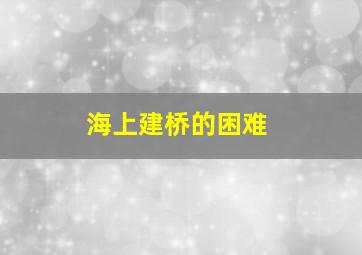 海上建桥的困难